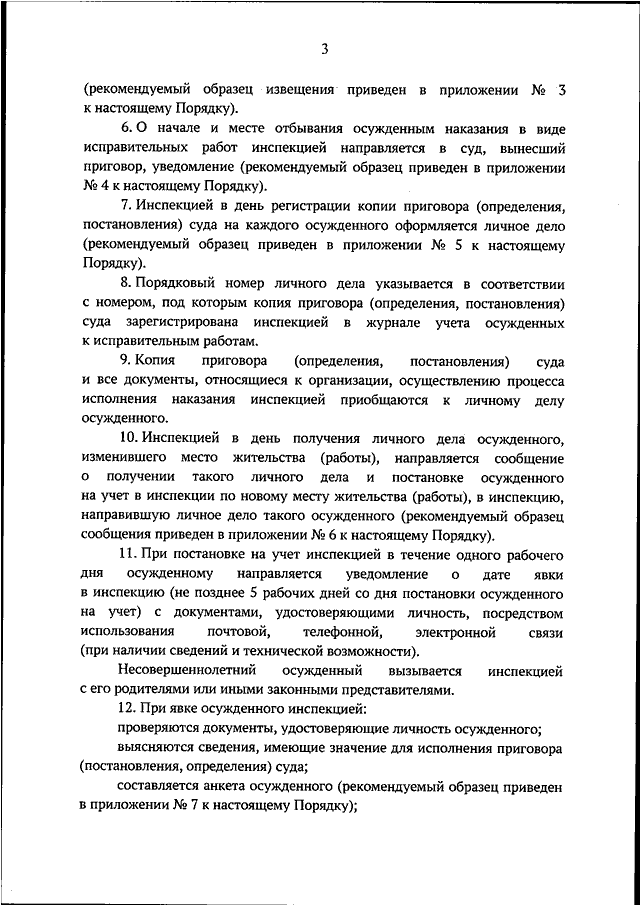 3

(рекомендуемый образец извещения приведен в приложении № 3 к настоящему Порядку).

6. О начале и месте отбывания осужденным наказания в виде исправительных работ инспекцией направляется в суд, вынесший приговор, уведомление (рекомендуемый образец приведен в приложении № 4 к настоящему Порядку).

7. Инспекцией в день регистрации копии приговора (определения, постановления) суда на каждого осужденного оформляется личное дело (рекомендуемый образец приведен в приложении № 5 к настоящему Порядку).

8. Порядковый номер личного дела указывается в соответствии с номером, под которым копия приговора (определения, постановления) суда зарегистрирована инспекцией в журнале учета осужденных к исправительным работам.

9. Копия приговора (определения, постановления) суда и все документы, относящиеся к организации, осуществлению процесса исполнения наказания инспекцией приобщаются к личному делу осужденного.

10. Инспекцией в день получения личного дела осужденного, изменившего место жительства (работы), направляется сообщение о получении такого личного дела и постановке осужденного на учет в инспекции по новому месту жительства (работы), в инспекцию, направившую личное дело такого осужденного (рекомендуемый образец сообщения приведен в приложении № 6 к настоящему Порядку).

11. При постановке на учет инспекцией в течение одного рабочего дня осужденному направляется уведомление о дате явки в инспекцию (не позднее 5 рабочих дней со дня постановки осужденного на учет) с документами, удостоверяющими личность, посредством использования почтовой, телефонной, электронной связи (при наличии сведений и технической возможности).

Несовершеннолетний осужденный вызывается инспекцией с его родителями или иными законными представителями.

12. При явке осужденного инспекцией:

проверяются документы, удостоверяющие личность осужденного;

выясняются сведения, имеющие значение для исполнения приговора (постановления, определения) суда;

составляется анкета осужденного (рекомендуемый образец приведен в приложении № 7 к настоящему Порядку);